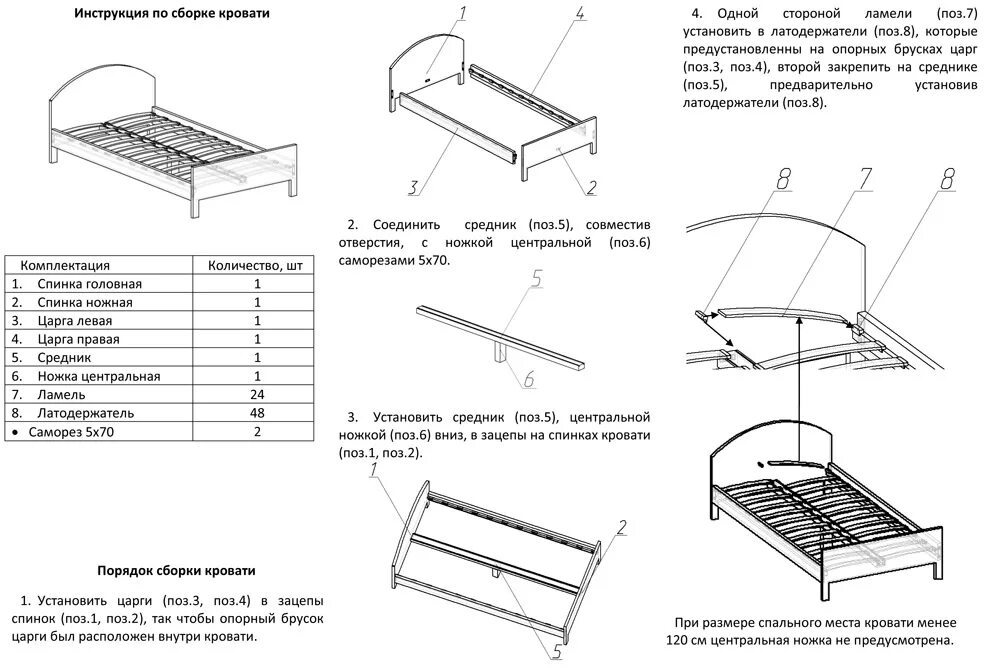 Инструкция по сборке кровати

| Комплектация | Количество, шт |
|---|---|
| 1. Спинка головная | 1 |
| 2. Спинка ножная | 1 |
| 3. Царга левая | 1 |
| 4. Царга правая | 1 |
| 5. Средник | 1 |
| 6. Ножка центральная | 1 |
| 7. Ламель | 24 |
| 8. Латодержатель | 48 |
| • Саморез 5х70 | 2 |

Порядок сборки кровати

1. Установить царги (поз.3, поз.4) в зацепы спинок (поз.1, поз.2), так чтобы опорный брусок царги был расположен внутри кровати.

1

4

3

2

2. Соединить средник (поз.5), совместив отверстия, с ножкой центральной (поз.6) саморезами 5х70.

5

6

3. Установить средник (поз.5), центральной ножкой (поз.6) вниз, в зацепы на спинках кровати (поз.1, поз.2).

1

2

5

4. Одной стороной ламели (поз.7) установить в латодержатели (поз.8), которые предустановленны на опорных брусках царг (поз.3, поз.4), второй закрепить на среднике (поз.5), предварительно установив латодержатели (поз.8).

8

7

8

При размере спального места кровати менее 120 см центральная ножка не предусмотрена.